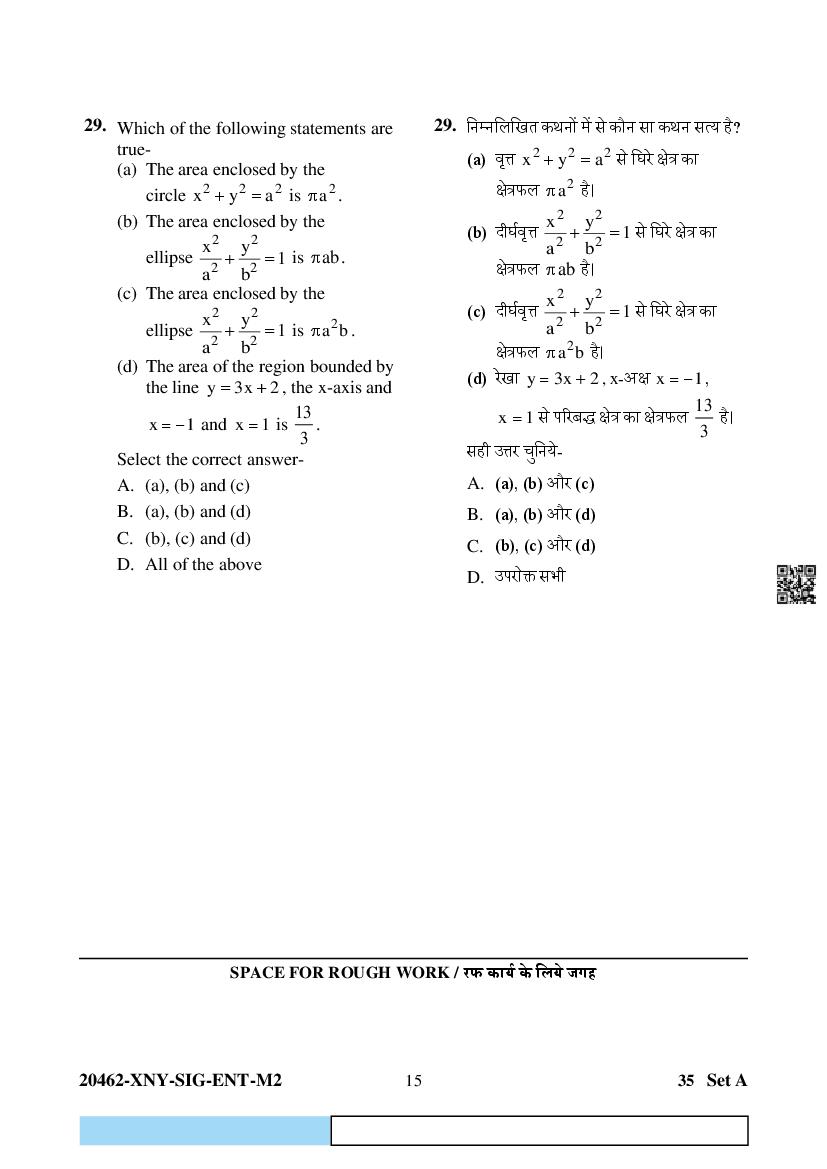 29. Which of the following statements are true-

(a) The area enclosed by the circle $x^2 + y^2 = a^2$ is $\pi a^2$.

(b) The area enclosed by the ellipse $\frac{x^2}{a^2} + \frac{y^2}{b^2} = 1$ is $\pi ab$.

(c) The area enclosed by the ellipse $\frac{x^2}{a^2} + \frac{y^2}{b^2} = 1$ is $\pi a^2 b$.

(d) The area of the region bounded by the line $y = 3x + 2$, the x-axis and $x = -1$ and $x = 1$ is $\frac{13}{3}$.

Select the correct answer-

A. (a), (b) and (c)

B. (a), (b) and (d)

C. (b), (c) and (d)

D. All of the above

29. निम्नलिखित कथनों में से कौन सा कथन सत्य है?

(a) वृत्त $x^2 + y^2 = a^2$ से घिरे क्षेत्र का क्षेत्रफल $\pi a^2$ है।

(b) दीर्घवृत्त $\frac{x^2}{a^2} + \frac{y^2}{b^2} = 1$ से घिरे क्षेत्र का क्षेत्रफल $\pi ab$ है।

(c) दीर्घवृत्त $\frac{x^2}{a^2} + \frac{y^2}{b^2} = 1$ से घिरे क्षेत्र का क्षेत्रफल $\pi a^2 b$ है।

(d) रेखा $y = 3x + 2$, x-अक्ष $x = -1$, $x = 1$ से परिबद्ध क्षेत्र का क्षेत्रफल $\frac{13}{3}$ है।

सही उत्तर चुनिये-

A. (a), (b) और (c)

B. (a), (b) और (d)

C. (b), (c) और (d)

D. उपरोक्त सभी

SPACE FOR ROUGH WORK / रफ कार्य के लिये जगह

20462-XNY-SIG-ENT-M2 15 35 Set A